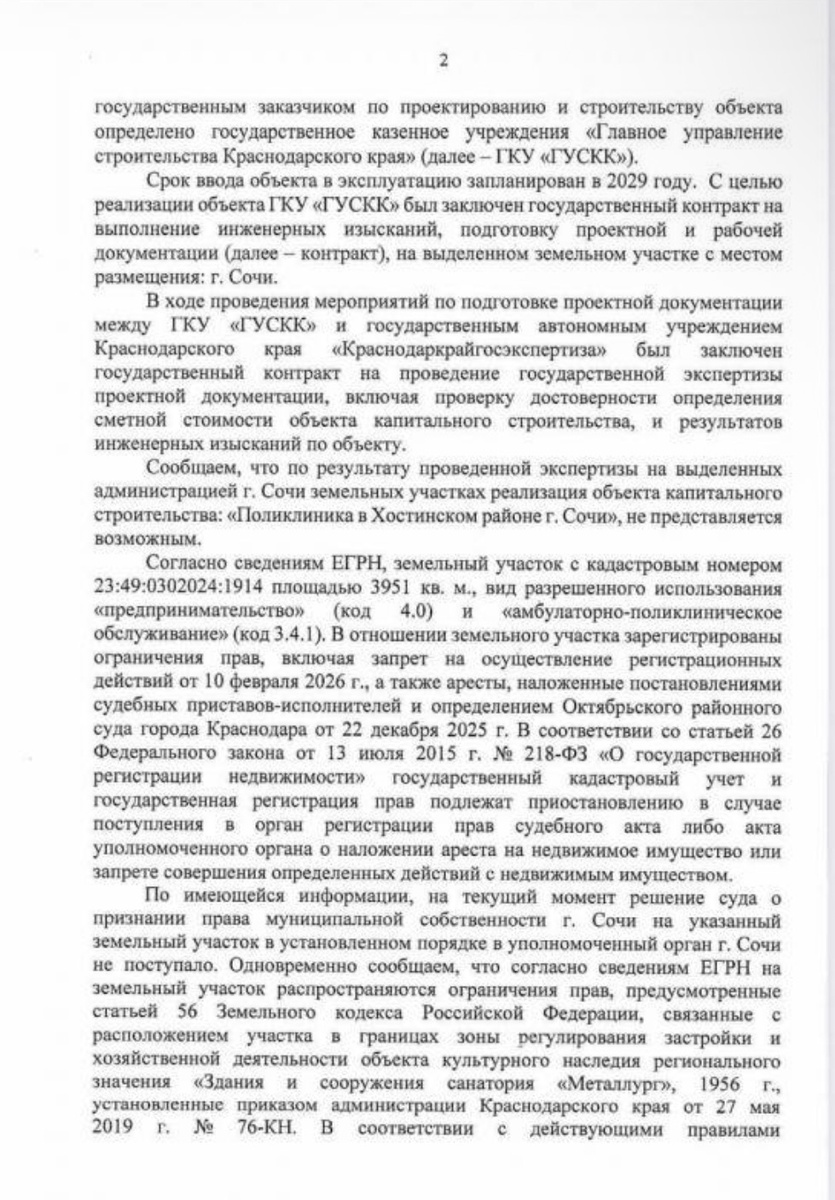 2

государственным заказчиком по проектированию и строительству объекта определено государственное казенное учреждения «Главное управление строительства Краснодарского края» (далее – ГКУ «ГУСКК»).

Срок ввода объекта в эксплуатацию запланирован в 2029 году. С целью реализации объекта ГКУ «ГУСКК» был заключен государственный контракт на выполнение инженерных изысканий, подготовку проектной и рабочей документации (далее – контракт), на выделенном земельном участке с местом размещения: г. Сочи.

В ходе проведения мероприятий по подготовке проектной документации между ГКУ «ГУСКК» и государственным автономным учреждением Краснодарского края «Краснодаркрайгосэкспертиза» был заключен государственный контракт на проведение государственной экспертизы проектной документации, включая проверку достоверности определения сметной стоимости объекта капитального строительства, и результатов инженерных изысканий по объекту.

Сообщаем, что по результату проведенной экспертизы на выделенных администрацией г. Сочи земельных участках реализация объекта капитального строительства: «Поликлиника в Хостинском районе г. Сочи», не представляется возможным.

Согласно сведениям ЕГРН, земельный участок с кадастровым номером 23:49:0302024:1914 площадью 3951 кв. м., вид разрешенного использования «предпринимательство» (код 4.0) и «амбулаторно-поликлиническое обслуживание» (код 3.4.1). В отношении земельного участка зарегистрированы ограничения прав, включая запрет на осуществление регистрационных действий от 10 февраля 2026 г., а также аресты, наложенные постановлениями судебных приставов-исполнителей и определением Октябрьского районного суда города Краснодара от 22 декабря 2025 г. В соответствии со статьей 26 Федерального закона от 13 июля 2015 г. № 218-ФЗ «О государственной регистрации недвижимости» государственный кадастровый учет и государственная регистрация прав подлежат приостановлению в случае поступления в орган регистрации прав судебного акта либо акта уполномоченного органа о наложении ареста на недвижимое имущество или запрете совершения определенных действий с недвижимым имуществом.

По имеющейся информации, на текущий момент решение суда о признании права муниципальной собственности г. Сочи на указанный земельный участок в установленном порядке в уполномоченный орган г. Сочи не поступало. Одновременно сообщаем, что согласно сведениям ЕГРН на земельный участок распространяются ограничения прав, предусмотренные статьей 56 Земельного кодекса Российской Федерации, связанные с расположением участка в границах зоны регулирования застройки и хозяйственной деятельности объекта культурного наследия регионального значения «Здания и сооружения санатория «Металлург», 1956 г., установленные приказом администрации Краснодарского края от 27 мая 2019 г. № 76-КН. В соответствии с действующими правилами